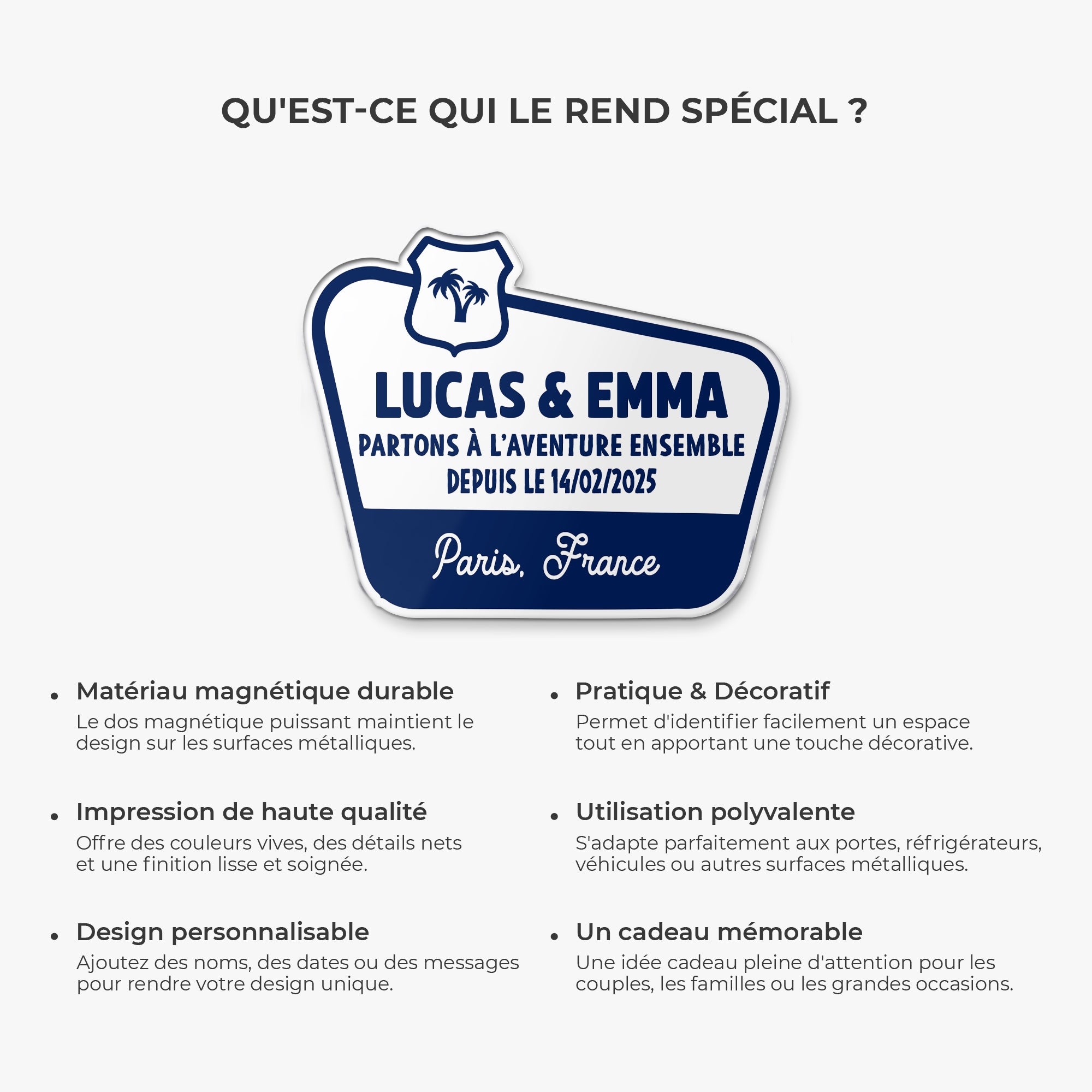 QU'EST-CE QUI LE REND SPÉCIAL ?

LUCAS & EMMA
PARTONS À L'AVENTURE ENSEMBLE
DEPUIS LE 14/02/2025

Paris, France

• Matériau magnétique durable
Le dos magnétique puissant maintient le design sur les surfaces métalliques.

• Impression de haute qualité
Offre des couleurs vives, des détails nets et une finition lisse et soignée.

• Design personnalisable
Ajoutez des noms, des dates ou des messages pour rendre votre design unique.

• Pratique & Décoratif
Permet d'identifier facilement un espace tout en apportant une touche décorative.

• Utilisation polyvalente
S'adapte parfaitement aux portes, réfrigérateurs, véhicules ou autres surfaces métalliques.

• Un cadeau mémorable
Une idée cadeau pleine d'attention pour les couples, les familles ou les grandes occasions.